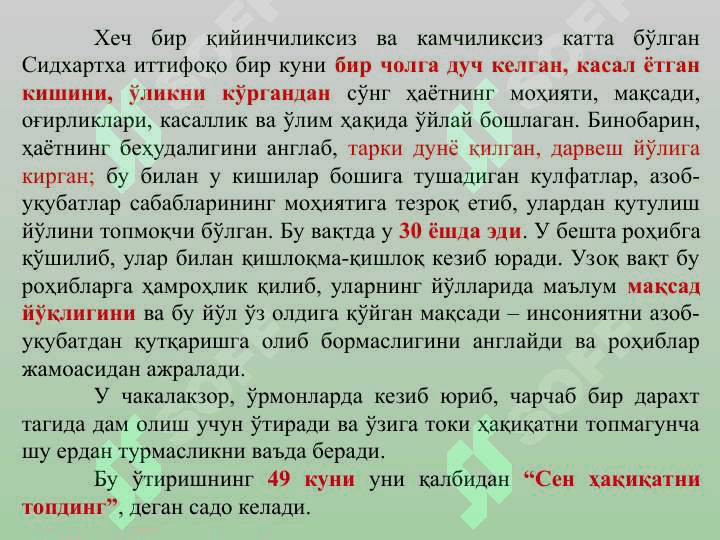 Хеч бир қийинчиликсиз ва камчиликсиз катта бўлган Сидхартха иттифоқо бир куни бир чолга дуч келган, касал ётган кишини, ўликни кўргандан сўнг ҳаётнинг моҳияти, мақсади, оғирликлари, касаллик ва ўлим ҳақида ўйлай бошлаган. Бинобарин, ҳаётнинг беҳудалигини англаб, тарки дунё қилган, дарвеш йўлига кирган; бу билан у кишилар бошига тушадиган кулфатлар, азоб-уқубатлар сабабларининг моҳиятига тезроқ етиб, улардан қутулиш йўлини топмоқчи бўлган. Бу вақтда у 30 ёшда эди. У бешта роҳибга қўшилиб, улар билан қишлоқма-қишлоқ кезиб юради. Узоқ вақт бу роҳибларга ҳамроҳлик қилиб, уларнинг йўлларида маълум мақсад йўқлигини ва бу йўл ўз олдига қўйган мақсади – инсониятни азоб-уқубатдан қутқаришга олиб бормаслигини англайди ва роҳиблар жамоасидан ажралади.

У чакалакзор, ўрмонларда кезиб юриб, чарчаб бир дарахт тагида дам олиш учун ўтиради ва ўзига токи ҳақиқатни топмагунча шу ердан турмасликни ваъда беради.

Бу ўтиришнинг 49 куни уни қалбидан “Сен ҳақиқатни топдинг”, деган садо келади.